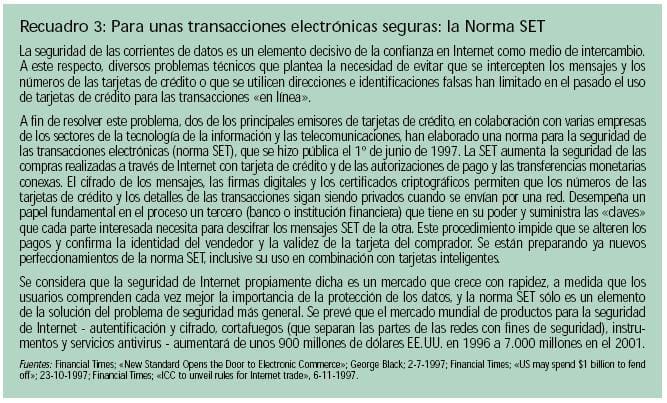 Recuadro 3: Para unas transacciones electrónicas seguras: la Norma SET

La seguridad de las corrientes de datos es un elemento decisivo de la confianza en Internet como medio de intercambio. A este respecto, diversos problemas técnicos que plantea la necesidad de evitar que se intercepten los mensajes y los números de las tarjetas de crédito o que se utilicen direcciones e identificaciones falsas han limitado en el pasado el uso de tarjetas de crédito para las transacciones «en línea».

A fin de resolver este problema, dos de los principales emisores de tarjetas de crédito, en colaboración con varias empresas de los sectores de la tecnología de la información y las telecomunicaciones, han elaborado una norma para la seguridad de las transacciones electrónicas (norma SET), que se hizo pública el 1° de junio de 1997. La SET aumenta la seguridad de las compras realizadas a través de Internet con tarjeta de crédito y de las autorizaciones de pago y las transferencias monetarias conexas. El cifrado de los mensajes, las firmas digitales y los certificados criptográficos permiten que los números de las tarjetas de crédito y los detalles de las transacciones sigan siendo privados cuando se envían por una red. Desempeña un papel fundamental en el proceso un tercero (banco o institución financiera) que tiene en su poder y suministra las «claves» que cada parte interesada necesita para descifrar los mensajes SET de la otra. Este procedimiento impide que se alteren los pagos y confirma la identidad del vendedor y la validez de la tarjeta del comprador. Se están preparando ya nuevos perfeccionamientos de la norma SET, inclusive su uso en combinación con tarjetas inteligentes.

Se considera que la seguridad de Internet propiamente dicha es un mercado que crece con rapidez, a medida que los usuarios comprenden cada vez mejor la importancia de la protección de los datos, y la norma SET sólo es un elemento de la solución del problema de seguridad más general. Se prevé que el mercado mundial de productos para la seguridad de Internet - autentificación y cifrado, cortafuegos (que separan las partes de las redes con fines de seguridad), instrumentos y servicios antivirus - aumentará de unos 900 millones de dólares EE.UU. en 1996 a 7.000 millones en el 2001.

Fuentes: Financial Times; «New Standard Opens the Door to Electronic Commerce»; George Black; 2-7-1997; Financial Times; «US may spend $1 billion to fend off»; 23-10-1997; Financial Times; «ICC to unveil rules for Internet trade», 6-11-1997.